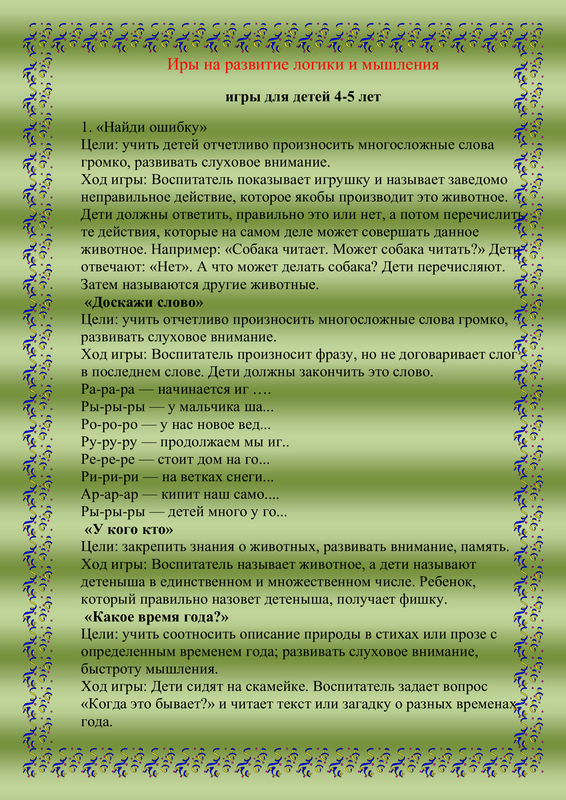 Иры на развитие логики и мышления

игры для детей 4-5 лет

1. «Найди ошибку»
Цели: учить детей отчетливо произносить многосложные слова громко, развивать слуховое внимание.
Ход игры: Воспитатель показывает игрушку и называет заведомо неправильное действие, которое якобы производит это животное. Дети должны ответить, правильно это или нет, а потом перечислить те действия, которые на самом деле может совершать данное животное. Например: «Собака читает. Может собака читать?» Дети отвечают: «Нет». А что может делать собака? Дети перечисляют. Затем называются другие животные.
«Доскажи слово»
Цели: учить отчетливо произносить многосложные слова громко, развивать слуховое внимание.
Ход игры: Воспитатель произносит фразу, но не договаривает слог в последнем слове. Дети должны закончить это слово.
Ра-ра-ра — начинается иг ….
Ры-ры-ры — у мальчика ша...
Ро-ро-ро — у нас новое вед...
Ру-ру-ру — продолжаем мы иг..
Ре-ре-ре — стоит дом на го...
Ри-ри-ри — на ветках снеги...
Ар-ар-ар — кипит наш само....
Ры-ры-ры — детей много у го...
«У кого кто»
Цели: закрепить знания о животных, развивать внимание, память.
Ход игры: Воспитатель называет животное, а дети называют детеныша в единственном и множественном числе. Ребенок, который правильно назовет детеныша, получает фишку.
«Какое время года?»
Цели: учить соотносить описание природы в стихах или прозе с определенным временем года; развивать слуховое внимание, быстроту мышления.
Ход игры: Дети сидят на скамейке. Воспитатель задает вопрос «Когда это бывает?» и читает текст или загадку о разных временах года.